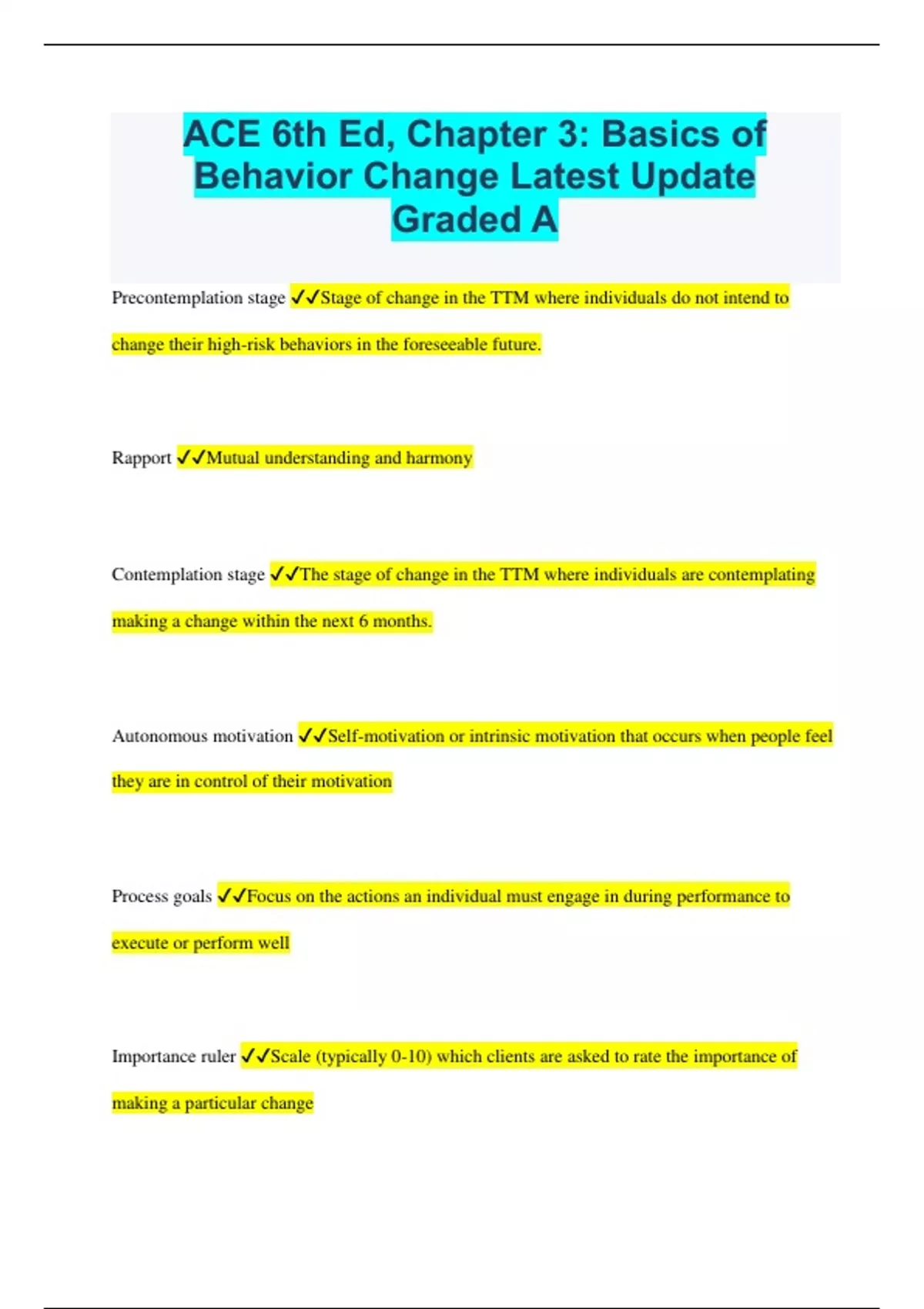 ACE 6th Ed, Chapter 3: Basics of Behavior Change Latest Update Graded A

Precontemplation stage ✓✓Stage of change in the TTM where individuals do not intend to change their high-risk behaviors in the foreseeable future.

Rapport ✓✓Mutual understanding and harmony

Contemplation stage ✓✓The stage of change in the TTM where individuals are contemplating making a change within the next 6 months.

Autonomous motivation ✓✓Self-motivation or intrinsic motivation that occurs when people feel they are in control of their motivation

Process goals ✓✓Focus on the actions an individual must engage in during performance to execute or perform well

Importance ruler ✓✓Scale (typically 0-10) which clients are asked to rate the importance of making a particular change